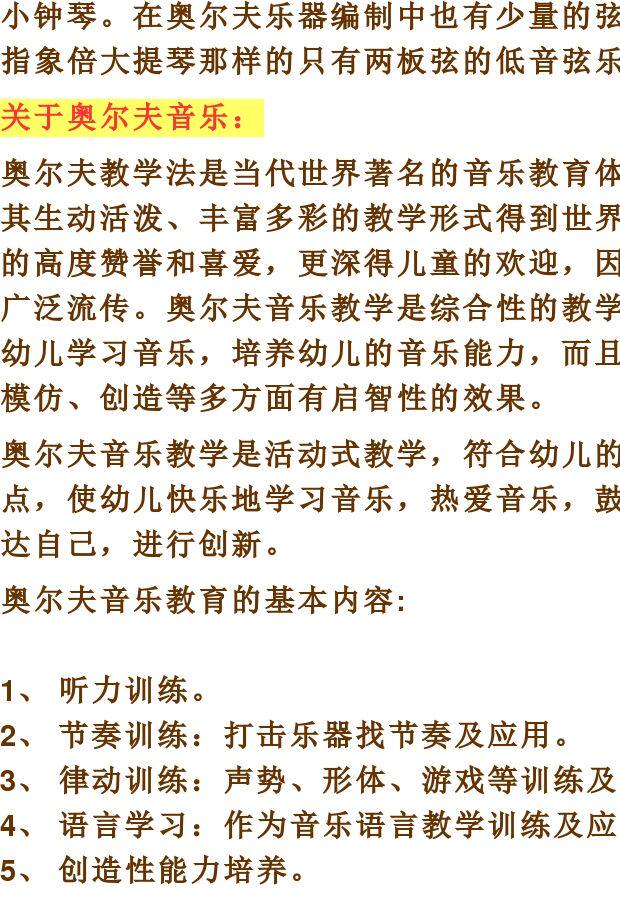 小钟琴。在奥尔夫乐器编制中也有少量的弦
指象倍大提琴那样的只有两板弦的低音弦乐

关于奥尔夫音乐：

奥尔夫教学法是当代世界著名的音乐教育体
其生动活泼、丰富多彩的教学形式得到世界
的高度赞誉和喜爱，更深得儿童的欢迎，因
广泛流传。奥尔夫音乐教学是综合性的教学
幼儿学习音乐，培养幼儿的音乐能力，而且
模仿、创造等多方面有启智性的效果。

奥尔夫音乐教学是活动式教学，符合幼儿的
点，使幼儿快乐地学习音乐，热爱音乐，鼓
达自己，进行创新。

奥尔夫音乐教育的基本内容:

1、 听力训练。
2、 节奏训练：打击乐器找节奏及应用。
3、 律动训练：声势、形体、游戏等训练及
4、 语言学习：作为音乐语言教学训练及应
5、 创造性能力培养。